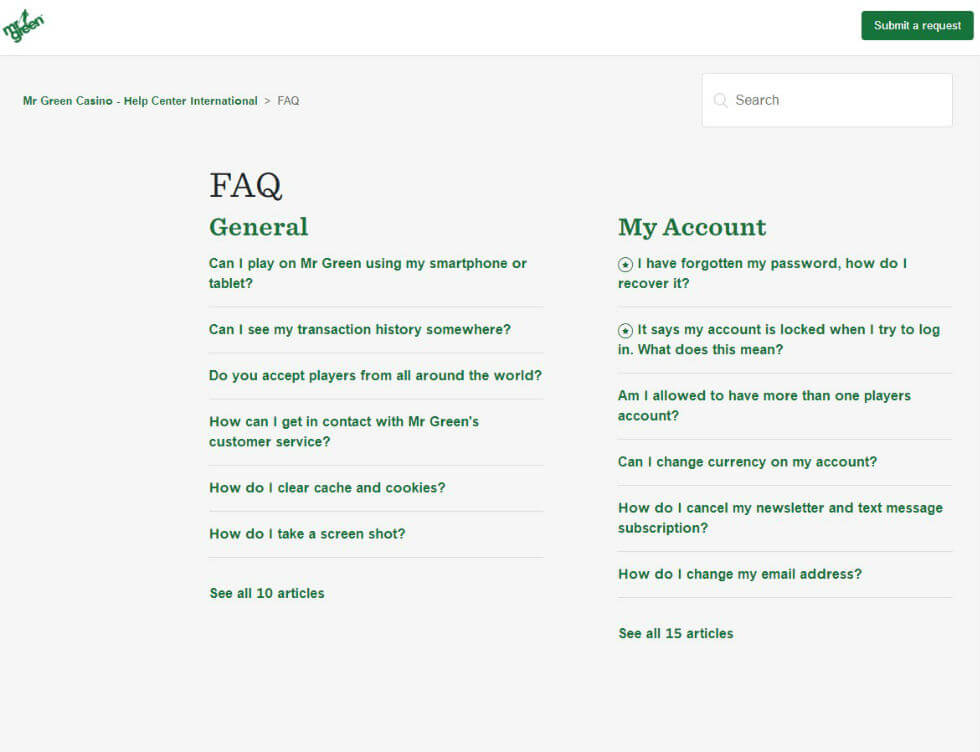 mr green

Submit a request

Mr Green Casino - Help Center International > FAQ

Search

FAQ

General

Can I play on Mr Green using my smartphone or tablet?

Can I see my transaction history somewhere?

Do you accept players from all around the world?

How can I get in contact with Mr Green's customer service?

How do I clear cache and cookies?

How do I take a screen shot?

See all 10 articles

My Account

I have forgotten my password, how do I recover it?

It says my account is locked when I try to log in. What does this mean?

Am I allowed to have more than one players account?

Can I change currency on my account?

How do I cancel my newsletter and text message subscription?

How do I change my email address?

See all 15 articles